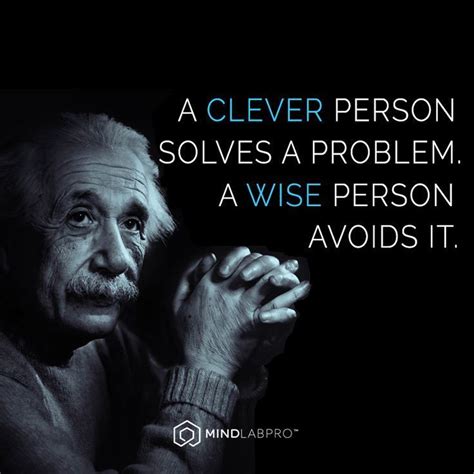 A CLEVER PERSON SOLVES A PROBLEM. A WISE PERSON AVOIDS IT.

MINDLABPRO™